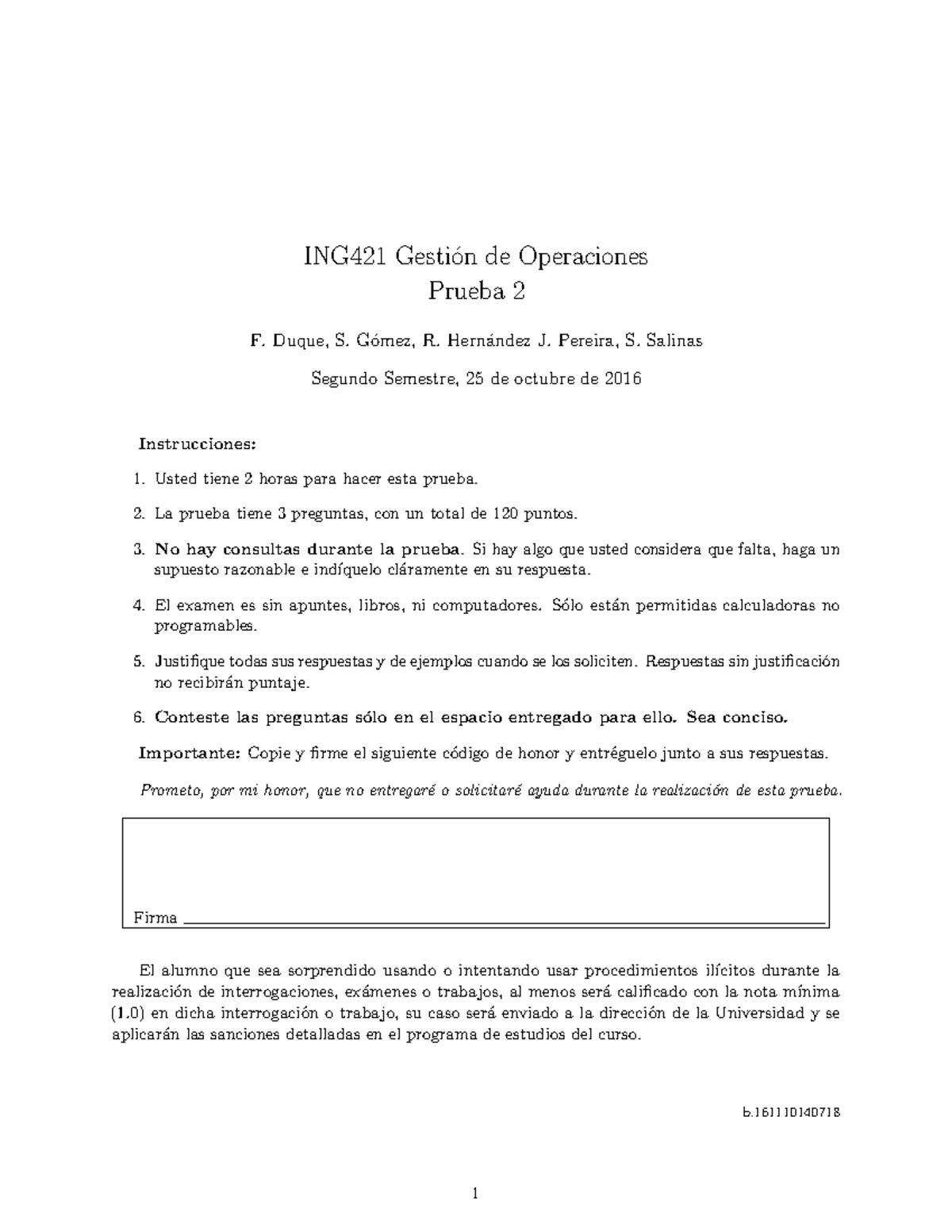 ING421 Gestión de Operaciones
Prueba 2

F. Duque, S. Gómez, R. Hernández J. Pereira, S. Salinas

Segundo Semestre, 25 de octubre de 2016

Instrucciones:

1. Usted tiene 2 horas para hacer esta prueba.

2. La prueba tiene 3 preguntas, con un total de 120 puntos.

3. No hay consultas durante la prueba. Si hay algo que usted considera que falta, haga un supuesto razonable e indíquelo cláramente en su respuesta.

4. El examen es sin apuntes, libros, ni computadores. Sólo están permitidas calculadoras no programables.

5. Justifique todas sus respuestas y de ejemplos cuando se los soliciten. Respuestas sin justificación no recibirán puntaje.

6. Conteste las preguntas sólo en el espacio entregado para ello. Sea conciso.

Importante: Copie y firme el siguiente código de honor y entréguelo junto a sus respuestas.

Prometo, por mi honor, que no entregaré o solicitaré ayuda durante la realización de esta prueba.

Firma

El alumno que sea sorprendido usando o intentando usar procedimientos ilícitos durante la realización de interrogaciones, exámenes o trabajos, al menos será calificado con la nota mínima (1.0) en dicha interrogación o trabajo, su caso será enviado a la dirección de la Universidad y se aplicarán las sanciones detalladas en el programa de estudios del curso.

b.161110140718

1